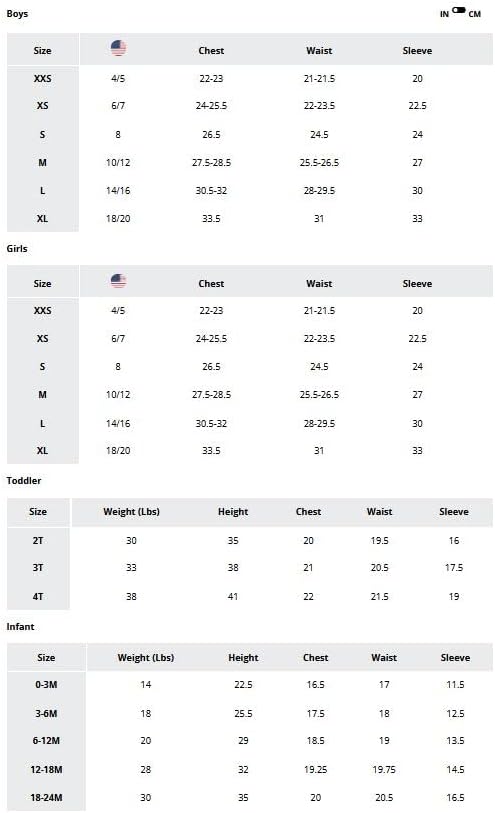 Boys

IN CM

| Size | | Chest | Waist | Sleeve |
|---|---|---|---|---|
| XXS | 4/5 | 22-23 | 21-21.5 | 20 |
| XS | 6/7 | 24-25.5 | 22-23.5 | 22.5 |
| S | 8 | 26.5 | 24.5 | 24 |
| M | 10/12 | 27.5-28.5 | 25.5-26.5 | 27 |
| L | 14/16 | 30.5-32 | 28-29.5 | 30 |
| XL | 18/20 | 33.5 | 31 | 33 |

Girls

| Size | | Chest | Waist | Sleeve |
|---|---|---|---|---|
| XXS | 4/5 | 22-23 | 21-21.5 | 20 |
| XS | 6/7 | 24-25.5 | 22-23.5 | 22.5 |
| S | 8 | 26.5 | 24.5 | 24 |
| M | 10/12 | 27.5-28.5 | 25.5-26.5 | 27 |
| L | 14/16 | 30.5-32 | 28-29.5 | 30 |
| XL | 18/20 | 33.5 | 31 | 33 |

Toddler

| Size | Weight (Lbs) | Height | Chest | Waist | Sleeve |
|---|---|---|---|---|---|
| 2T | 30 | 35 | 20 | 19.5 | 16 |
| 3T | 33 | 38 | 21 | 20.5 | 17.5 |
| 4T | 38 | 41 | 22 | 21.5 | 19 |

Infant

| Size | Weight (Lbs) | Height | Chest | Waist | Sleeve |
|---|---|---|---|---|---|
| 0-3M | 14 | 22.5 | 16.5 | 17 | 11.5 |
| 3-6M | 18 | 25.5 | 17.5 | 18 | 12.5 |
| 6-12M | 20 | 29 | 18.5 | 19 | 13.5 |
| 12-18M | 28 | 32 | 19.25 | 19.75 | 14.5 |
| 18-24M | 30 | 35 | 20 | 20.5 | 16.5 |